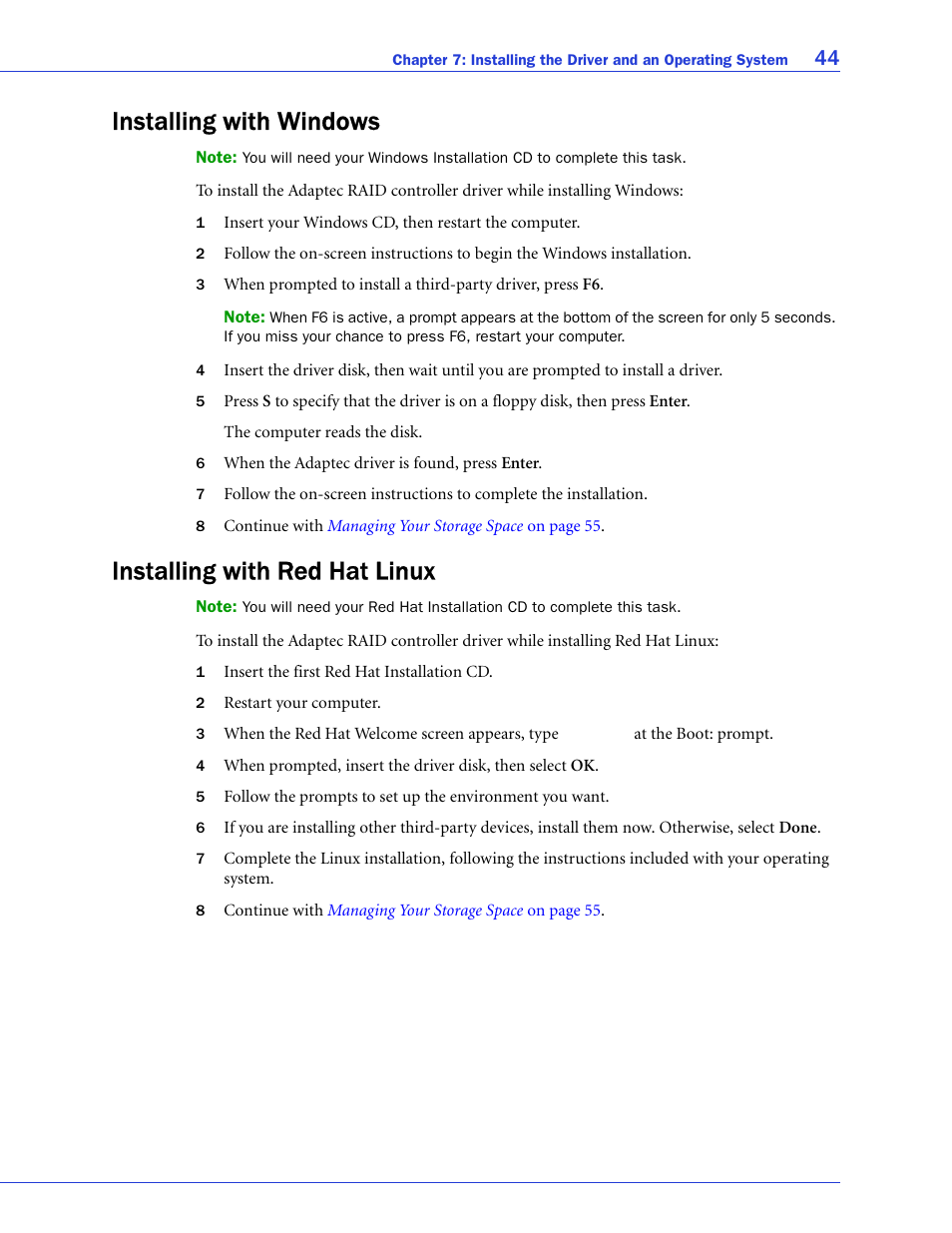 Chapter 7: Installing the Driver and an Operating System 44

Installing with Windows

Note: You will need your Windows Installation CD to complete this task.

To install the Adaptec RAID controller driver while installing Windows:

1 Insert your Windows CD, then restart the computer.

2 Follow the on-screen instructions to begin the Windows installation.

3 When prompted to install a third-party driver, press F6.

Note: When F6 is active, a prompt appears at the bottom of the screen for only 5 seconds. If you miss your chance to press F6, restart your computer.

4 Insert the driver disk, then wait until you are prompted to install a driver.

5 Press S to specify that the driver is on a floppy disk, then press Enter.

The computer reads the disk.

6 When the Adaptec driver is found, press Enter.

7 Follow the on-screen instructions to complete the installation.

8 Continue with Managing Your Storage Space on page 55.

Installing with Red Hat Linux

Note: You will need your Red Hat Installation CD to complete this task.

To install the Adaptec RAID controller driver while installing Red Hat Linux:

1 Insert the first Red Hat Installation CD.

2 Restart your computer.

3 When the Red Hat Welcome screen appears, type at the Boot: prompt.

4 When prompted, insert the driver disk, then select OK.

5 Follow the prompts to set up the environment you want.

6 If you are installing other third-party devices, install them now. Otherwise, select Done.

7 Complete the Linux installation, following the instructions included with your operating system.

8 Continue with Managing Your Storage Space on page 55.